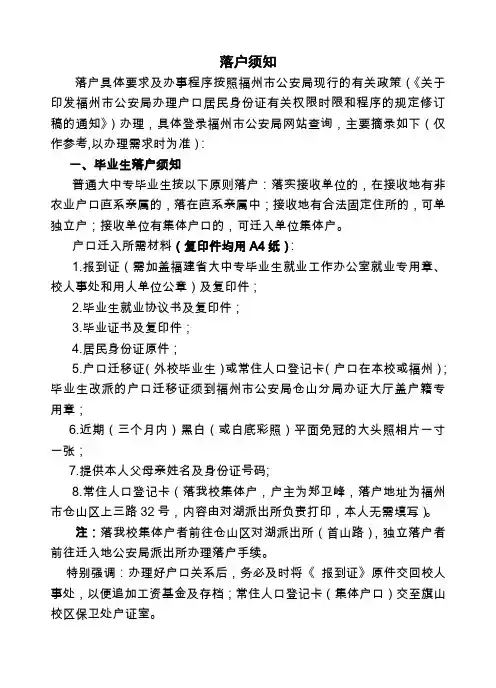 落户须知

落户具体要求及办事程序按照福州市公安局现行的有关政策（《关于印发福州市公安局办理户口居民身份证有关权限时限和程序的规定修订稿的通知》）办理，具体登录福州市公安局网站查询，主要摘录如下（仅作参考,以办理需求时为准）:

一、毕业生落户须知

普通大中专毕业生按以下原则落户：落实接收单位的，在接收地有非农业户口直系亲属的，落在直系亲属中；接收地有合法固定住所的，可单独立户；接收单位有集体户口的，可迁入单位集体户。

户口迁入所需材料（复印件均用 A4 纸）:

1.报到证（需加盖福建省大中专毕业生就业工作办公室就业专用章、校人事处和用人单位公章）及复印件；

2.毕业生就业协议书及复印件；

3.毕业证书及复印件；

4.居民身份证原件；

5.户口迁移证（外校毕业生）或常住人口登记卡（户口在本校或福州）；毕业生改派的户口迁移证须到福州市公安局仓山分局办证大厅盖户籍专用章；

6.近期（三个月内）黑白（或白底彩照）平面免冠的大头照相片一寸一张；

7.提供本人父母亲姓名及身份证号码;

8.常住人口登记卡（落我校集体户，户主为郑卫峰，落户地址为福州市仓山区上三路 32 号，内容由对湖派出所负责打印，本人无需填写）。

注：落我校集体户者前往仓山区对湖派出所（首山路），独立落户者前往迁入地公安局派出所办理落户手续。

特别强调：办理好户口关系后，务必及时将《 报到证》原件交回校人事处，以便追加工资基金及存档；常住人口登记卡（集体户口）交至旗山校区保卫处户证室。